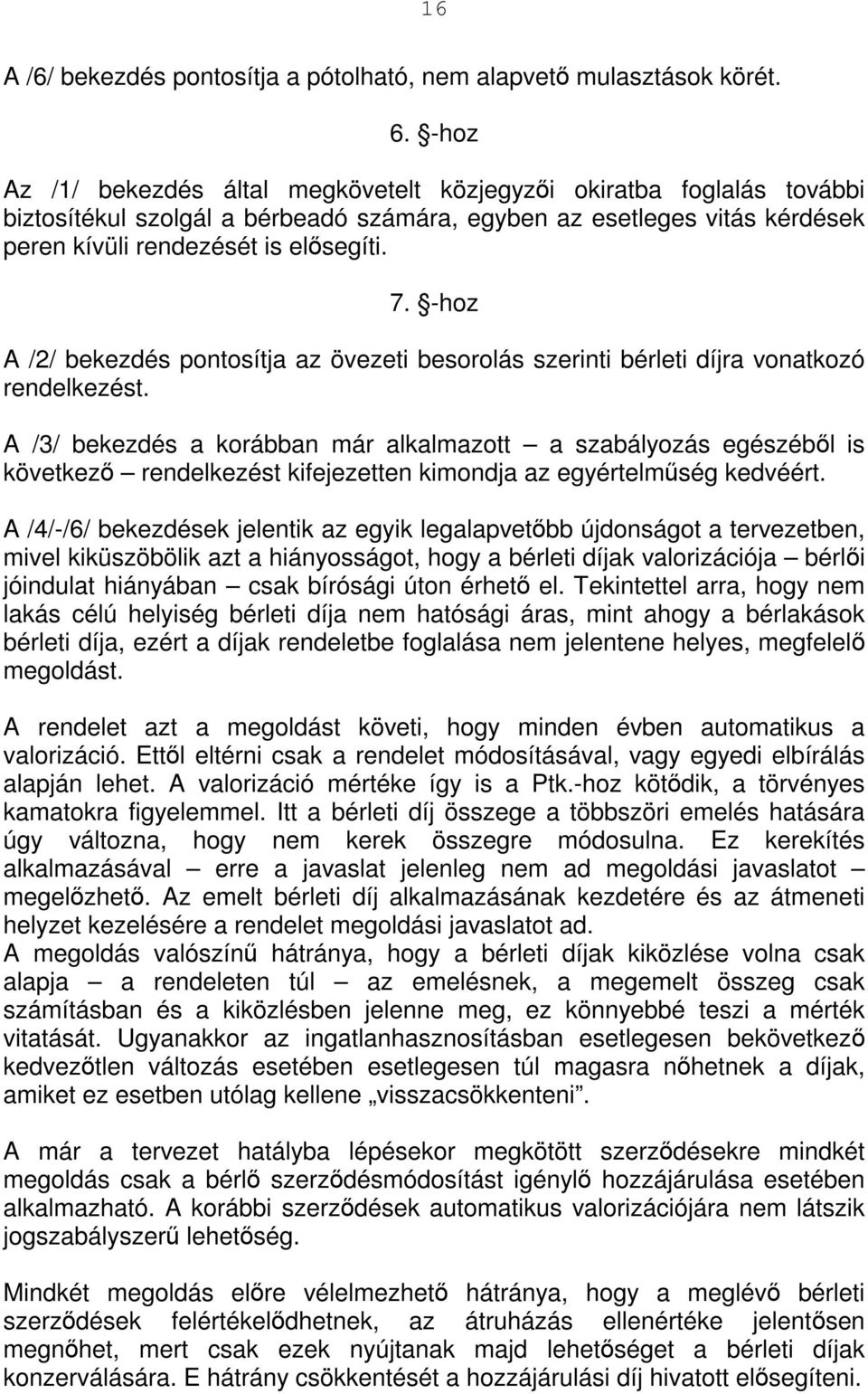 16

A /6/ bekezdés pontosítja a pótolható, nem alapvető mulasztások körét.

6. §-hoz

Az /1/ bekezdés által megkövetelt közjegyzői okiratba foglalás további biztosítékul szolgál a bérbeadó számára, egyben az esetleges vitás kérdések peren kívüli rendezését is elősegíti.

7. §-hoz

A /2/ bekezdés pontosítja az övezeti besorolás szerinti bérleti díjra vonatkozó rendelkezést.

A /3/ bekezdés a korábban már alkalmazott – a szabályozás egészéből is következő – rendelkezést kifejezetten kimondja az egyértelműség kedvéért.

A /4/-/6/ bekezdések jelentik az egyik legalapvetőbb újdonságot a tervezetben, mivel kiküszöbölik azt a hiányosságot, hogy a bérleti díjak valorizációja – bérlői jóindulat hiányában – csak bírósági úton érhető el. Tekintettel arra, hogy nem lakás célú helyiség bérleti díja nem hatósági áras, mint ahogy a bérlakások bérleti díja, ezért a díjak rendeletbe foglalása nem jelentene helyes, megfelelő megoldást.

A rendelet azt a megoldást követi, hogy minden évben automatikus a valorizáció. Ettől eltérni csak a rendelet módosításával, vagy egyedi elbírálás alapján lehet. A valorizáció mértéke így is a Ptk.-hoz kötődik, a törvényes kamatokra figyelemmel. Itt a bérleti díj összege a többszöri emelés hatására úgy változna, hogy nem kerek összegre módosulna. Ez kerekítés alkalmazásával – erre a javaslat jelenleg nem ad megoldási javaslatot – megelőzhető. Az emelt bérleti díj alkalmazásának kezdetére és az átmeneti helyzet kezelésére a rendelet megoldási javaslatot ad.
A megoldás valószínű hátránya, hogy a bérleti díjak kiközlése volna csak alapja – a rendeleten túl – az emelésnek, a megemelt összeg csak számításban és a kiközlésben jelenne meg, ez könnyebbé teszi a mérték vitatását. Ugyanakkor az ingatlanhasznosításban esetlegesen bekövetkező kedvezőtlen változás esetében esetlegesen túl magasra nőhetnek a díjak, amiket ez esetben utólag kellene „visszacsökkenteni”.

A már a tervezet hatályba lépésekor megkötött szerződésekre mindkét megoldás csak a bérlő szerződésmódosítást igénylő hozzájárulása esetében alkalmazható. A korábbi szerződések automatikus valorizációjára nem látszik jogszabályszerű lehetőség.

Mindkét megoldás előre vélelmezhető hátránya, hogy a meglévő bérleti szerződések felértékelődhetnek, az átruházás ellenértéke jelentősen megnőhet, mert csak ezek nyújtanak majd lehetőséget a bérleti díjak konzerválására. E hátrány csökkentését a hozzájárulási díj hivatott elősegíteni.